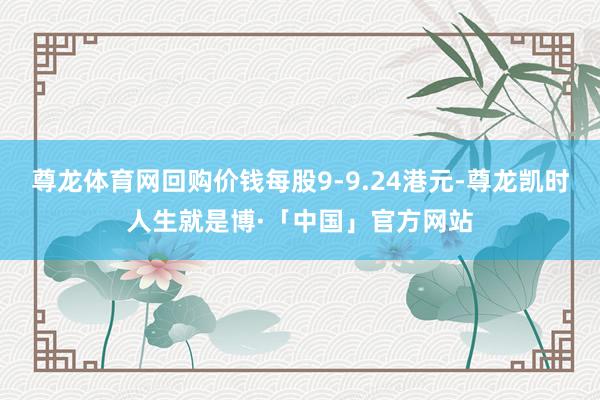 尊龙体育网回购价钱每股9-9.24港元-尊龙凯时人生就是博·「中国」官方网站